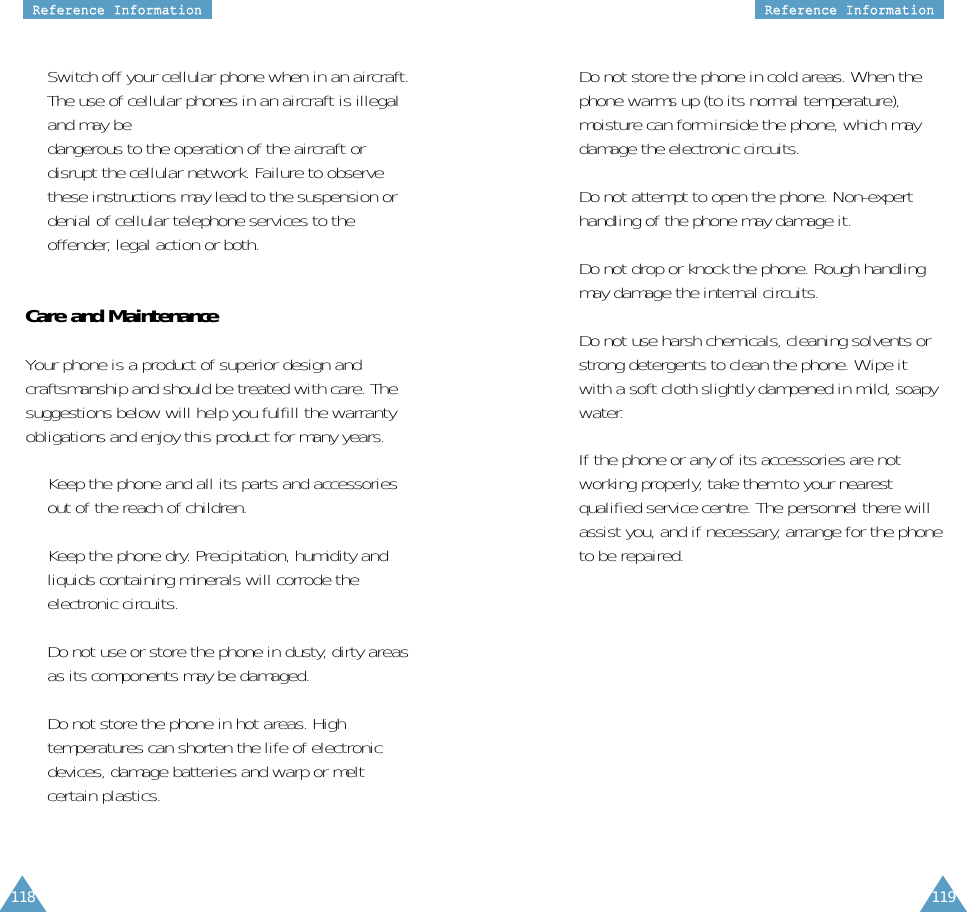 Reference Information

Switch off your cellular phone when in an aircraft. The use of cellular phones in an aircraft is illegal and may be
dangerous to the operation of the aircraft or disrupt the cellular network. Failure to observe these instructions may lead to the suspension or denial of cellular telephone services to the offender, legal action or both.

Care and Maintenance

Your phone is a product of superior design and craftsmanship and should be treated with care. The suggestions below will help you fulfill the warranty obligations and enjoy this product for many years.

Keep the phone and all its parts and accessories out of the reach of children.

Keep the phone dry. Precipitation, humidity and liquids containing minerals will corrode the electronic circuits.

Do not use or store the phone in dusty, dirty areas as its components may be damaged.

Do not store the phone in hot areas. High temperatures can shorten the life of electronic devices, damage batteries and warp or melt certain plastics.

118

Reference Information

Do not store the phone in cold areas. When the phone warms up (to its normal temperature), moisture can form inside the phone, which may damage the electronic circuits.

Do not attempt to open the phone. Non-expert handling of the phone may damage it.

Do not drop or knock the phone. Rough handling may damage the internal circuits.

Do not use harsh chemicals, cleaning solvents or strong detergents to clean the phone. Wipe it with a soft cloth slightly dampened in mild, soapy water.

If the phone or any of its accessories are not working properly, take them to your nearest qualified service centre. The personnel there will assist you, and if necessary, arrange for the phone to be repaired.

119